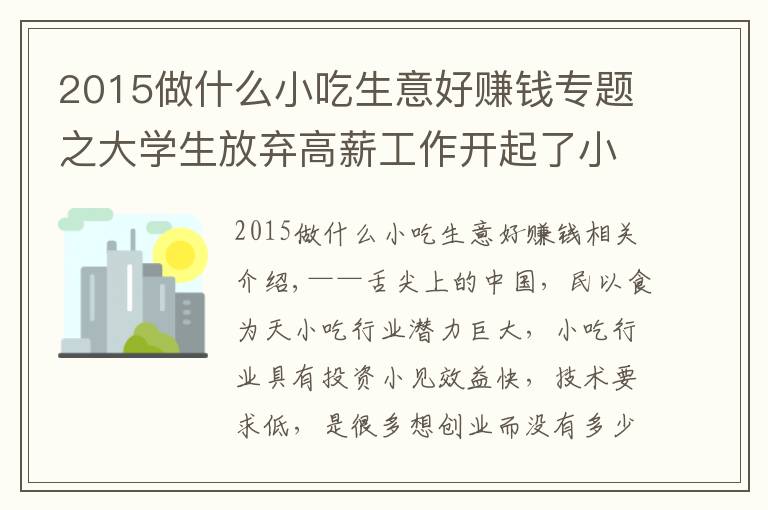 2015做什么小吃生意好赚钱专题之大学生放弃高薪工作开起了小

2015做什么小吃生意好赚钱相关介绍，——舌尖上的中国，民以食为天小吃行业潜力巨大，小吃行业具有投资小见效益快，技术要求低，是很多想创业而没有多少